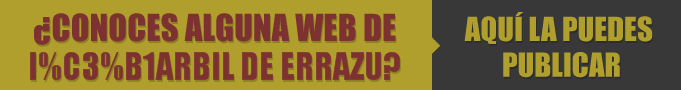 ¿CONOCES ALGUNA WEB DE I%C3%B1ARBIL DE ERRAZU?

AQUÍ LA PUEDES PUBLICAR